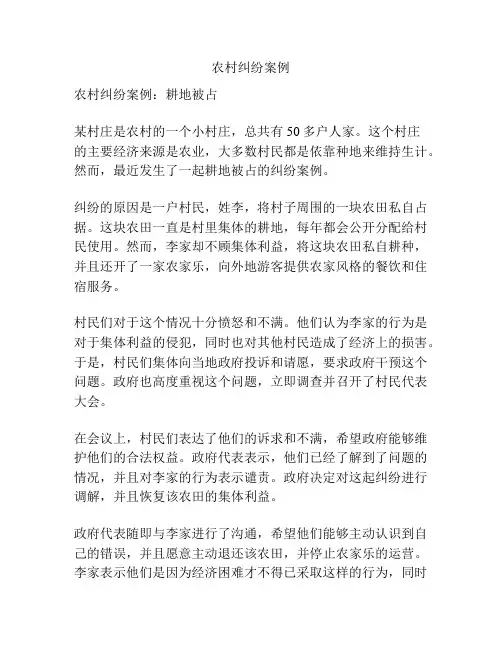 农村纠纷案例

农村纠纷案例：耕地被占

某村庄是农村的一个小村庄，总共有 50 多户人家。这个村庄的主要经济来源是农业，大多数村民都是依靠种地来维持生计。然而，最近发生了一起耕地被占的纠纷案例。

纠纷的原因是一户村民，姓李，将村子周围的一块农田私自占据。这块农田一直是村里集体的耕地，每年都会公开分配给村民使用。然而，李家却不顾集体利益，将这块农田私自耕种，并且还开了一家农家乐，向外地游客提供农家风格的餐饮和住宿服务。

村民们对于这个情况十分愤怒和不满。他们认为李家的行为是对于集体利益的侵犯，同时也对其他村民造成了经济上的损害。于是，村民们集体向当地政府投诉和请愿，要求政府干预这个问题。政府也高度重视这个问题，立即调查并召开了村民代表大会。

在会议上，村民们表达了他们的诉求和不满，希望政府能够维护他们的合法权益。政府代表表示，他们已经了解到了问题的情况，并且对李家的行为表示谴责。政府决定对这起纠纷进行调解，并且恢复该农田的集体利益。

政府代表随即与李家进行了沟通，希望他们能够主动认识到自己的错误，并且愿意主动退还该农田，并停止农家乐的运营。李家表示他们是因为经济困难才不得已采取这样的行为，同时